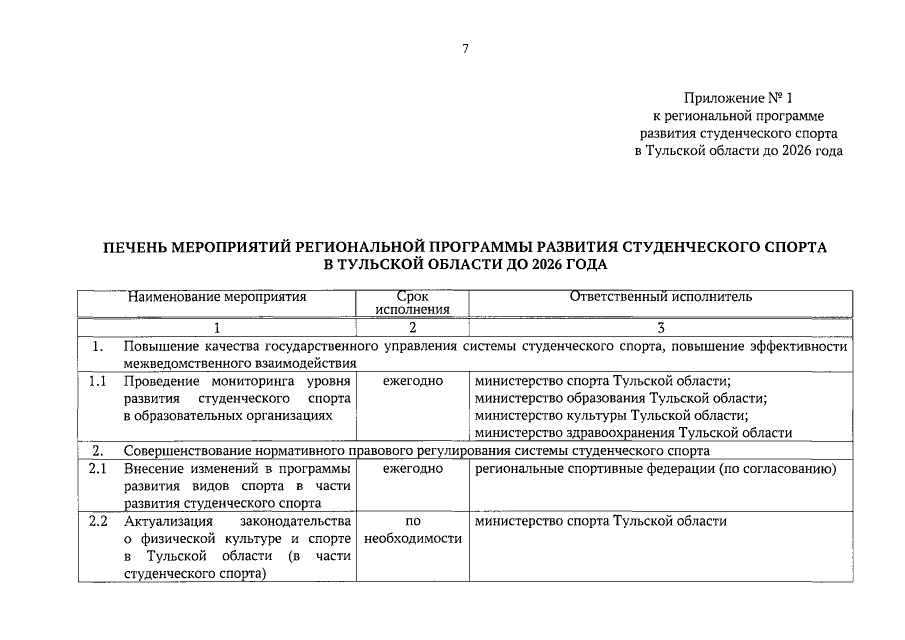 7

Приложение № 1
к региональной программе
развития студенческого спорта
в Тульской области до 2026 года

ПЕЧЕНЬ МЕРОПРИЯТИЙ РЕГИОНАЛЬНОЙ ПРОГРАММЫ РАЗВИТИЯ СТУДЕНЧЕСКОГО СПОРТА
В ТУЛЬСКОЙ ОБЛАСТИ ДО 2026 ГОДА

| | Наименование мероприятия | Срок исполнения | Ответственный исполнитель |
|---|---|---|---|
| | 1 | 2 | 3 |
| 1. | Повышение качества государственного управления системы студенческого спорта, повышение эффективности межведомственного взаимодействия | | |
| 1.1 | Проведение мониторинга уровня развития студенческого спорта в образовательных организациях | ежегодно | министерство спорта Тульской области; министерство образования Тульской области; министерство культуры Тульской области; министерство здравоохранения Тульской области |
| 2. | Совершенствование нормативного правового регулирования системы студенческого спорта | | |
| 2.1 | Внесение изменений в программы развития видов спорта в части развития студенческого спорта | ежегодно | региональные спортивные федерации (по согласованию) |
| 2.2 | Актуализация законодательства о физической культуре и спорте в Тульской области (в части студенческого спорта) | по необходимости | министерство спорта Тульской области |